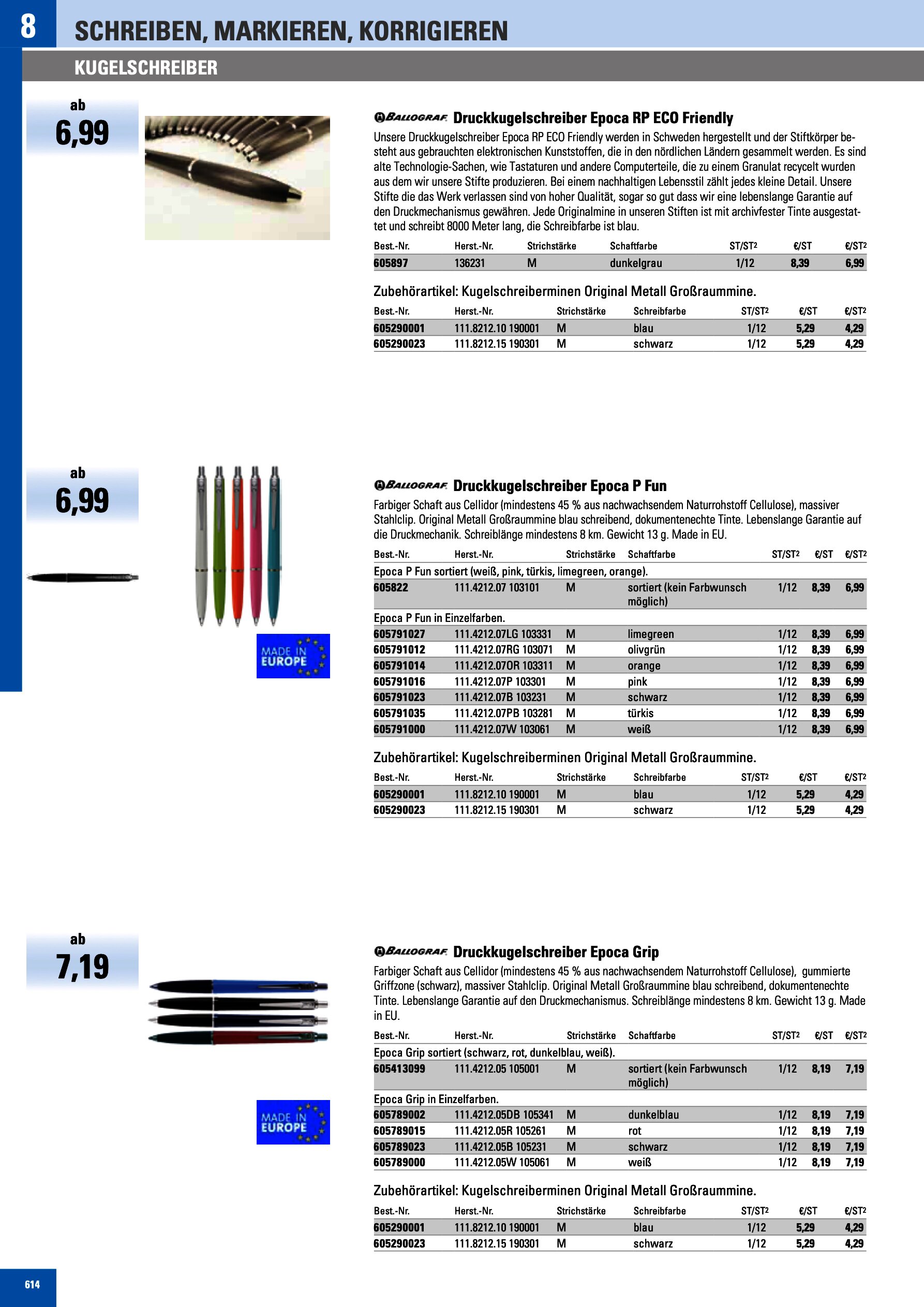 8 SCHREIBEN, MARKIEREN, KORRIGIEREN

KUGELSCHREIBER

ab
6,99

BALLOGRAF Druckkugelschreiber Epoca RP ECO Friendly

Unsere Druckkugelschreiber Epoca RP ECO Friendly werden in Schweden hergestellt und der Stiftkörper besteht aus gebrauchten elektronischen Kunststoffen, die in den nördlichen Ländern gesammelt werden. Es sind alte Technologie-Sachen, wie Tastaturen und andere Computerteile, die zu einem Granulat recycelt wurden aus dem wir unsere Stifte produzieren. Bei einem nachhaltigen Lebensstil zählt jedes kleine Detail. Unsere Stifte die das Werk verlassen sind von hoher Qualität, sogar so gut dass wir eine lebenslange Garantie auf den Druckmechanismus gewähren. Jede Originalmine in unseren Stiften ist mit archivfester Tinte ausgestattet und schreibt 8000 Meter lang, die Schreibfarbe ist blau.

| Best.-Nr. | Herst.-Nr. | Strichstärke | Schaftfarbe | ST/ST2 | €/ST | €/ST2 |
|---|---|---|---|---|---|---|
| 605897 | 136231 | M | dunkelgrau | 1/12 | 8,39 | 6,99 |

Zubehörartikel: Kugelschreiberminen Original Metall Großraummine.

| Best.-Nr. | Herst.-Nr. | Strichstärke | Schreibfarbe | ST/ST2 | €/ST | €/ST2 |
|---|---|---|---|---|---|---|
| 605290001 | 111.8212.10 190001 | M | blau | 1/12 | 5,29 | 4,29 |
| 605290023 | 111.8212.15 190301 | M | schwarz | 1/12 | 5,29 | 4,29 |

ab
6,99

MADE IN EUROPE

BALLOGRAF Druckkugelschreiber Epoca P Fun

Farbiger Schaft aus Cellidor (mindestens 45 % aus nachwachsendem Naturrohstoff Cellulose), massiver Stahlclip. Original Metall Großraummine blau schreibend, dokumentenechte Tinte. Lebenslange Garantie auf die Druckmechanik. Schreiblänge mindestens 8 km. Gewicht 13 g. Made in EU.

| Best.-Nr. | Herst.-Nr. | Strichstärke | Schaftfarbe | ST/ST2 | €/ST | €/ST2 |
|---|---|---|---|---|---|---|
| Epoca P Fun sortiert (weiß, pink, türkis, limegreen, orange). | | | | | | |
| 605822 | 111.4212.07 103101 | M | sortiert (kein Farbwunsch möglich) | 1/12 | 8,39 | 6,99 |
| Epoca P Fun in Einzelfarben. | | | | | | |
| 605791027 | 111.4212.07LG 103331 | M | limegreen | 1/12 | 8,39 | 6,99 |
| 605791012 | 111.4212.07RG 103071 | M | olivgrün | 1/12 | 8,39 | 6,99 |
| 605791014 | 111.4212.07OR 103311 | M | orange | 1/12 | 8,39 | 6,99 |
| 605791016 | 111.4212.07P 103301 | M | pink | 1/12 | 8,39 | 6,99 |
| 605791023 | 111.4212.07B 103231 | M | schwarz | 1/12 | 8,39 | 6,99 |
| 605791035 | 111.4212.07PB 103281 | M | türkis | 1/12 | 8,39 | 6,99 |
| 605791000 | 111.4212.07W 103061 | M | weiß | 1/12 | 8,39 | 6,99 |

Zubehörartikel: Kugelschreiberminen Original Metall Großraummine.

| Best.-Nr. | Herst.-Nr. | Strichstärke | Schreibfarbe | ST/ST2 | €/ST | €/ST2 |
|---|---|---|---|---|---|---|
| 605290001 | 111.8212.10 190001 | M | blau | 1/12 | 5,29 | 4,29 |
| 605290023 | 111.8212.15 190301 | M | schwarz | 1/12 | 5,29 | 4,29 |

ab
7,19

MADE IN EUROPE

BALLOGRAF Druckkugelschreiber Epoca Grip

Farbiger Schaft aus Cellidor (mindestens 45 % aus nachwachsendem Naturrohstoff Cellulose), gummierte Griffzone (schwarz), massiver Stahlclip. Original Metall Großraummine blau schreibend, dokumentenechte Tinte. Lebenslange Garantie auf den Druckmechanismus. Schreiblänge mindestens 8 km. Gewicht 13 g. Made in EU.

| Best.-Nr. | Herst.-Nr. | Strichstärke | Schaftfarbe | ST/ST2 | €/ST | €/ST2 |
|---|---|---|---|---|---|---|
| Epoca Grip sortiert (schwarz, rot, dunkelblau, weiß). | | | | | | |
| 605413099 | 111.4212.05 105001 | M | sortiert (kein Farbwunsch möglich) | 1/12 | 8,19 | 7,19 |
| Epoca Grip in Einzelfarben. | | | | | | |
| 605789002 | 111.4212.05DB 105341 | M | dunkelblau | 1/12 | 8,19 | 7,19 |
| 605789015 | 111.4212.05R 105261 | M | rot | 1/12 | 8,19 | 7,19 |
| 605789023 | 111.4212.05B 105231 | M | schwarz | 1/12 | 8,19 | 7,19 |
| 605789000 | 111.4212.05W 105061 | M | weiß | 1/12 | 8,19 | 7,19 |

Zubehörartikel: Kugelschreiberminen Original Metall Großraummine.

| Best.-Nr. | Herst.-Nr. | Strichstärke | Schreibfarbe | ST/ST2 | €/ST | €/ST2 |
|---|---|---|---|---|---|---|
| 605290001 | 111.8212.10 190001 | M | blau | 1/12 | 5,29 | 4,29 |
| 605290023 | 111.8212.15 190301 | M | schwarz | 1/12 | 5,29 | 4,29 |

614